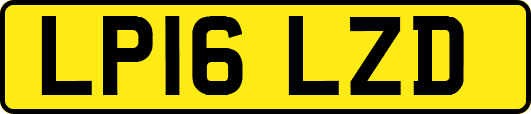 LP16 LZD